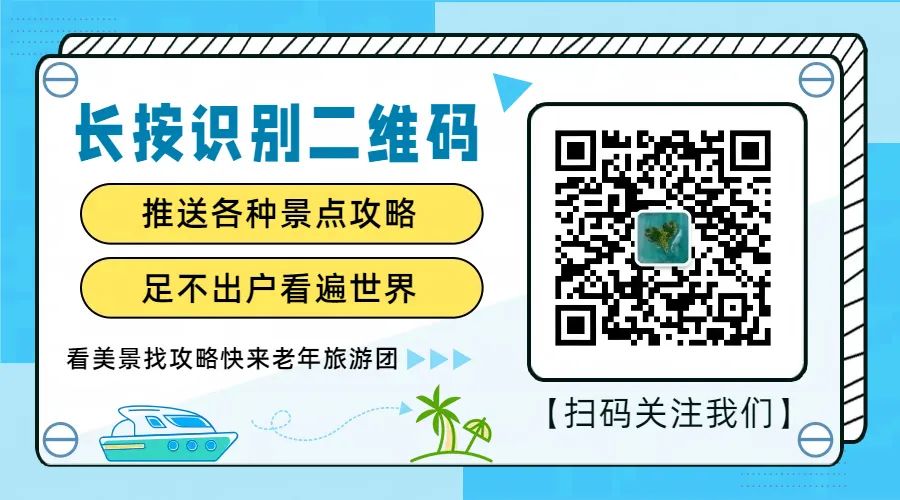 长按识别二维码

推送各种景点攻略

足不出户看遍世界

看美景找攻略快来老年旅游团

【扫码关注我们】